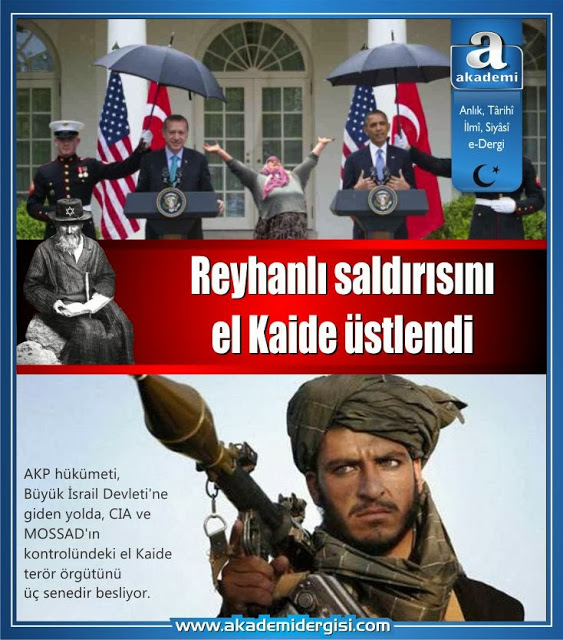 a
akademi

Anlık, Târihî
İlmî, Siyâsî
e-Dergi

Reyhanlı saldırısını
el Kaide üstlendi

AKP hükümeti, Büyük İsrail Devleti'ne giden yolda, CIA ve MOSSAD'ın kontrolündeki el Kaide terör örgütünü üç senedir besliyor.

www.akademidergisi.com